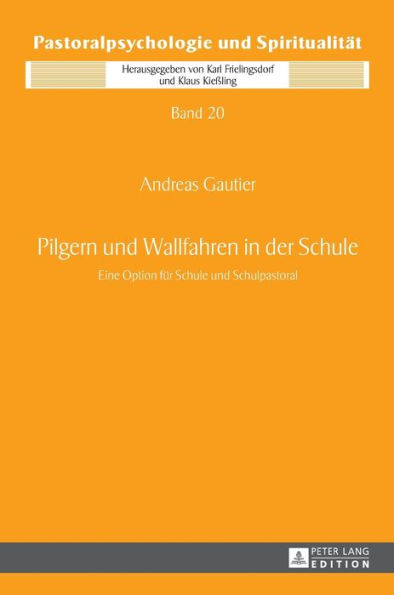 Pastoralpsychologie und Spiritualität

Herausgegeben von Karl Frielingsdorf und Klaus Kießling

Band 20

Andreas Gautier

Pilgern und Wallfahren in der Schule

Eine Option für Schule und Schulpastoral

PETER LANG
EDITION